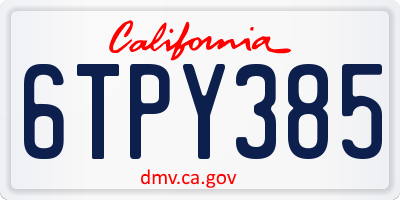 California

6TPY385

dmv.ca.gov